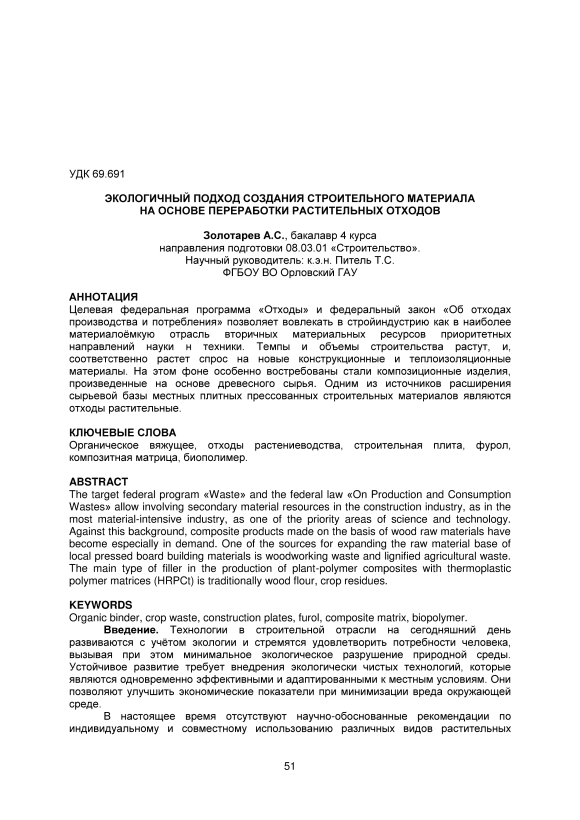 УДК 69.691

ЭКОЛОГИЧНЫЙ ПОДХОД СОЗДАНИЯ СТРОИТЕЛЬНОГО МАТЕРИАЛА НА ОСНОВЕ ПЕРЕРАБОТКИ РАСТИТЕЛЬНЫХ ОТХОДОВ

Золотарев А.С., бакалавр 4 курса
направления подготовки 08.03.01 «Строительство».
Научный руководитель: к.э.н. Питель Т.С.
ФГБОУ ВО Орловский ГАУ

АННОТАЦИЯ
Целевая федеральная программа «Отходы» и федеральный закон «Об отходах производства и потребления» позволяет вовлекать в стройиндустрию как в наиболее материалоёмкую отрасль вторичных материальных ресурсов приоритетных направлений науки н техники. Темпы и объемы строительства растут, и, соответственно растет спрос на новые конструкционные и теплоизоляционные материалы. На этом фоне особенно востребованы стали композиционные изделия, произведенные на основе древесного сырья. Одним из источников расширения сырьевой базы местных плитных прессованных строительных материалов являются отходы растительные.

КЛЮЧЕВЫЕ СЛОВА
Органическое вяжущее, отходы растениеводства, строительная плита, фурол, композитная матрица, биополимер.

ABSTRACT
The target federal program «Waste» and the federal law «On Production and Consumption Wastes» allow involving secondary material resources in the construction industry, as in the most material-intensive industry, as one of the priority areas of science and technology. Against this background, composite products made on the basis of wood raw materials have become especially in demand. One of the sources for expanding the raw material base of local pressed board building materials is woodworking waste and lignified agricultural waste. The main type of filler in the production of plant-polymer composites with thermoplastic polymer matrices (HRPCt) is traditionally wood flour, crop residues.

KEYWORDS
Organic binder, crop waste, construction plates, furol, composite matrix, biopolymer.

Введение. Технологии в строительной отрасли на сегодняшний день развиваются с учётом экологии и стремятся удовлетворить потребности человека, вызывая при этом минимальное экологическое разрушение природной среды. Устойчивое развитие требует внедрения экологически чистых технологий, которые являются одновременно эффективными и адаптированными к местным условиям. Они позволяют улучшить экономические показатели при минимизации вреда окружающей среде.

В настоящее время отсутствуют научно-обоснованные рекомендации по индивидуальному и совместному использованию различных видов растительных

51